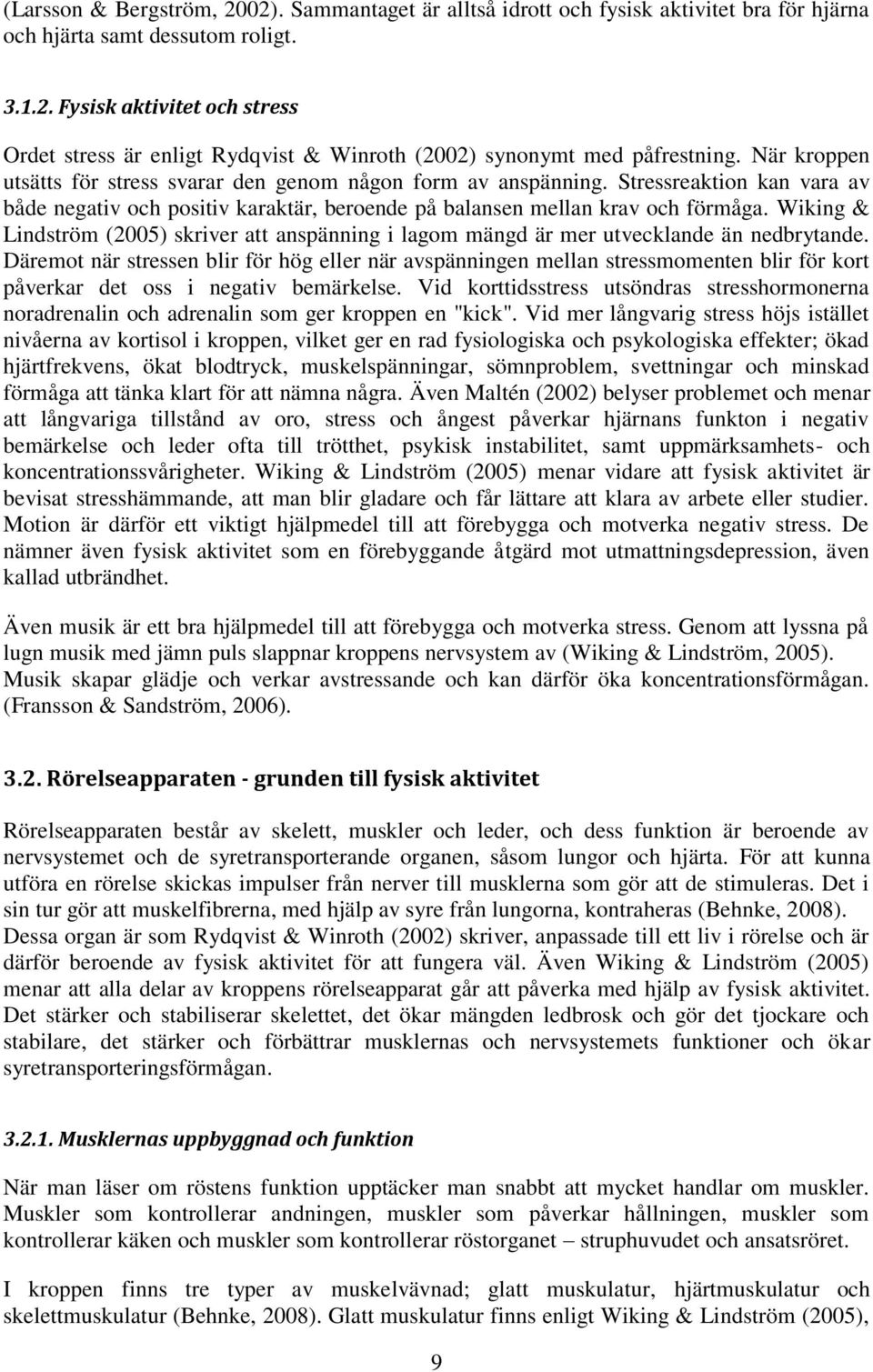 (Larsson & Bergström, 2002). Sammantaget är alltså idrott och fysisk aktivitet bra för hjärna och hjärta samt dessutom roligt.

3.1.2. Fysisk aktivitet och stress

Ordet stress är enligt Rydqvist & Winroth (2002) synonymt med påfrestning. När kroppen utsätts för stress svarar den genom någon form av anspänning. Stressreaktion kan vara av både negativ och positiv karaktär, beroende på balansen mellan krav och förmåga. Wiking & Lindström (2005) skriver att anspänning i lagom mängd är mer utvecklande än nedbrytande. Däremot när stressen blir för hög eller när avspänningen mellan stressmomenten blir för kort påverkar det oss i negativ bemärkelse. Vid korttidsstress utsöndras stresshormonerna noradrenalin och adrenalin som ger kroppen en "kick". Vid mer långvarig stress höjs istället nivåerna av kortisol i kroppen, vilket ger en rad fysiologiska och psykologiska effekter; ökad hjärtfrekvens, ökat blodtryck, muskelspänningar, sömnproblem, svettningar och minskad förmåga att tänka klart för att nämna några. Även Maltén (2002) belyser problemet och menar att långvariga tillstånd av oro, stress och ångest påverkar hjärnans funkton i negativ bemärkelse och leder ofta till trötthet, psykisk instabilitet, samt uppmärksamhets- och koncentrationssvårigheter. Wiking & Lindström (2005) menar vidare att fysisk aktivitet är bevisat stresshämmande, att man blir gladare och får lättare att klara av arbete eller studier. Motion är därför ett viktigt hjälpmedel till att förebygga och motverka negativ stress. De nämner även fysisk aktivitet som en förebyggande åtgärd mot utmattningsdepression, även kallad utbrändhet.

Även musik är ett bra hjälpmedel till att förebygga och motverka stress. Genom att lyssna på lugn musik med jämn puls slappnar kroppens nervsystem av (Wiking & Lindström, 2005). Musik skapar glädje och verkar avstressande och kan därför öka koncentrationsförmågan. (Fransson & Sandström, 2006).

3.2. Rörelseapparaten - grunden till fysisk aktivitet

Rörelseapparaten består av skelett, muskler och leder, och dess funktion är beroende av nervsystemet och de syretransporterande organen, såsom lungor och hjärta. För att kunna utföra en rörelse skickas impulser från nerver till musklerna som gör att de stimuleras. Det i sin tur gör att muskelfibrerna, med hjälp av syre från lungorna, kontraheras (Behnke, 2008). Dessa organ är som Rydqvist & Winroth (2002) skriver, anpassade till ett liv i rörelse och är därför beroende av fysisk aktivitet för att fungera väl. Även Wiking & Lindström (2005) menar att alla delar av kroppens rörelseapparat går att påverka med hjälp av fysisk aktivitet. Det stärker och stabiliserar skelettet, det ökar mängden ledbrosk och gör det tjockare och stabilare, det stärker och förbättrar musklernas och nervsystemets funktioner och ökar syretransporteringsförmågan.

3.2.1. Musklernas uppbyggnad och funktion

När man läser om röstens funktion upptäcker man snabbt att mycket handlar om muskler. Muskler som kontrollerar andningen, muskler som påverkar hållningen, muskler som kontrollerar käken och muskler som kontrollerar röstorganet – struphuvudet och ansatsröret.

I kroppen finns tre typer av muskelvävnad; glatt muskulatur, hjärtmuskulatur och skelettmuskulatur (Behnke, 2008). Glatt muskulatur finns enligt Wiking & Lindström (2005),

9